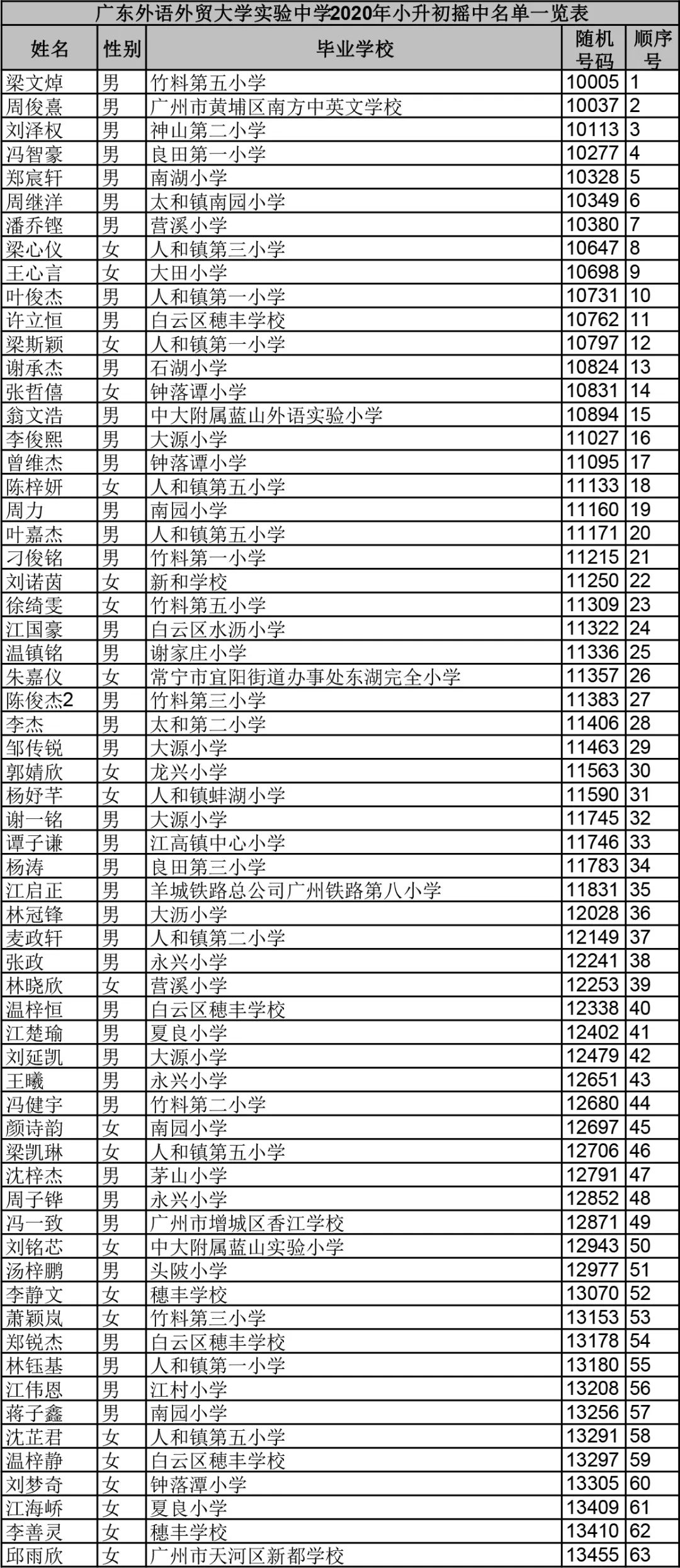 广东外语外贸大学实验中学2020年小升初摇中名单一览表

| 姓名 | 性别 | 毕业学校 | 随机号码 | 顺序号 |
|---|---|---|---|---|
| 梁文焯 | 男 | 竹料第五小学 | 10005 | 1 |
| 周俊熹 | 男 | 广州市黄埔区南方中英文学校 | 10037 | 2 |
| 刘泽权 | 男 | 神山第二小学 | 10113 | 3 |
| 冯智豪 | 男 | 良田第一小学 | 10277 | 4 |
| 郑宸轩 | 男 | 南湖小学 | 10328 | 5 |
| 周继洋 | 男 | 太和镇南园小学 | 10349 | 6 |
| 潘乔铿 | 男 | 营溪小学 | 10380 | 7 |
| 梁心仪 | 女 | 人和镇第三小学 | 10647 | 8 |
| 王心言 | 女 | 大田小学 | 10698 | 9 |
| 叶俊杰 | 男 | 人和镇第一小学 | 10731 | 10 |
| 许立恒 | 男 | 白云区穗丰学校 | 10762 | 11 |
| 梁斯颖 | 女 | 人和镇第一小学 | 10797 | 12 |
| 谢承杰 | 男 | 石湖小学 | 10824 | 13 |
| 张哲僖 | 女 | 钟落谭小学 | 10831 | 14 |
| 翁文浩 | 男 | 中大附属蓝山外语实验小学 | 10894 | 15 |
| 李俊熙 | 男 | 大源小学 | 11027 | 16 |
| 曾维杰 | 男 | 钟落谭小学 | 11095 | 17 |
| 陈梓妍 | 女 | 人和镇第五小学 | 11133 | 18 |
| 周力 | 男 | 南园小学 | 11160 | 19 |
| 叶嘉杰 | 男 | 人和镇第五小学 | 11171 | 20 |
| 刁俊铭 | 男 | 竹料第一小学 | 11215 | 21 |
| 刘诺茵 | 女 | 新和学校 | 11250 | 22 |
| 徐绮雯 | 女 | 竹料第五小学 | 11309 | 23 |
| 江国豪 | 男 | 白云区水沥小学 | 11322 | 24 |
| 温镇铭 | 男 | 谢家庄小学 | 11336 | 25 |
| 朱嘉仪 | 女 | 常宁市宜阳街道办事处东湖完全小学 | 11357 | 26 |
| 陈俊杰2 | 男 | 竹料第三小学 | 11383 | 27 |
| 李杰 | 男 | 太和第二小学 | 11406 | 28 |
| 邹传锐 | 男 | 大源小学 | 11463 | 29 |
| 郭婧欣 | 女 | 龙兴小学 | 11563 | 30 |
| 杨妤芊 | 女 | 人和镇蚌湖小学 | 11590 | 31 |
| 谢一铭 | 男 | 大源小学 | 11745 | 32 |
| 谭子谦 | 男 | 江高镇中心小学 | 11746 | 33 |
| 杨涛 | 男 | 良田第三小学 | 11783 | 34 |
| 江启正 | 男 | 羊城铁路总公司广州铁路第八小学 | 11831 | 35 |
| 林冠锋 | 男 | 大沥小学 | 12028 | 36 |
| 麦政轩 | 男 | 人和镇第二小学 | 12149 | 37 |
| 张政 | 男 | 永兴小学 | 12241 | 38 |
| 林晓欣 | 女 | 营溪小学 | 12253 | 39 |
| 温梓恒 | 男 | 白云区穗丰学校 | 12338 | 40 |
| 江楚瑜 | 男 | 夏良小学 | 12402 | 41 |
| 刘延凯 | 男 | 大源小学 | 12479 | 42 |
| 王曦 | 男 | 永兴小学 | 12651 | 43 |
| 冯健宇 | 男 | 竹料第二小学 | 12680 | 44 |
| 颜诗韵 | 女 | 南园小学 | 12697 | 45 |
| 梁凯琳 | 女 | 人和镇第五小学 | 12706 | 46 |
| 沈梓杰 | 男 | 茅山小学 | 12791 | 47 |
| 周子铧 | 男 | 永兴小学 | 12852 | 48 |
| 冯一致 | 男 | 广州市增城区香江学校 | 12871 | 49 |
| 刘铭芯 | 女 | 中大附属蓝山实验小学 | 12943 | 50 |
| 汤梓鹏 | 男 | 头陂小学 | 12977 | 51 |
| 李静文 | 女 | 穗丰学校 | 13070 | 52 |
| 萧颖岚 | 女 | 竹料第三小学 | 13153 | 53 |
| 郑锐杰 | 男 | 白云区穗丰学校 | 13178 | 54 |
| 林钰基 | 男 | 人和镇第一小学 | 13180 | 55 |
| 江伟恩 | 男 | 江村小学 | 13208 | 56 |
| 蒋子鑫 | 男 | 南园小学 | 13256 | 57 |
| 沈芷君 | 女 | 人和镇第五小学 | 13291 | 58 |
| 温梓静 | 女 | 白云区穗丰学校 | 13297 | 59 |
| 刘梦奇 | 女 | 钟落潭小学 | 13305 | 60 |
| 江海峤 | 女 | 夏良小学 | 13409 | 61 |
| 李善灵 | 女 | 穗丰学校 | 13410 | 62 |
| 邱雨欣 | 女 | 广州市天河区新都学校 | 13455 | 63 |